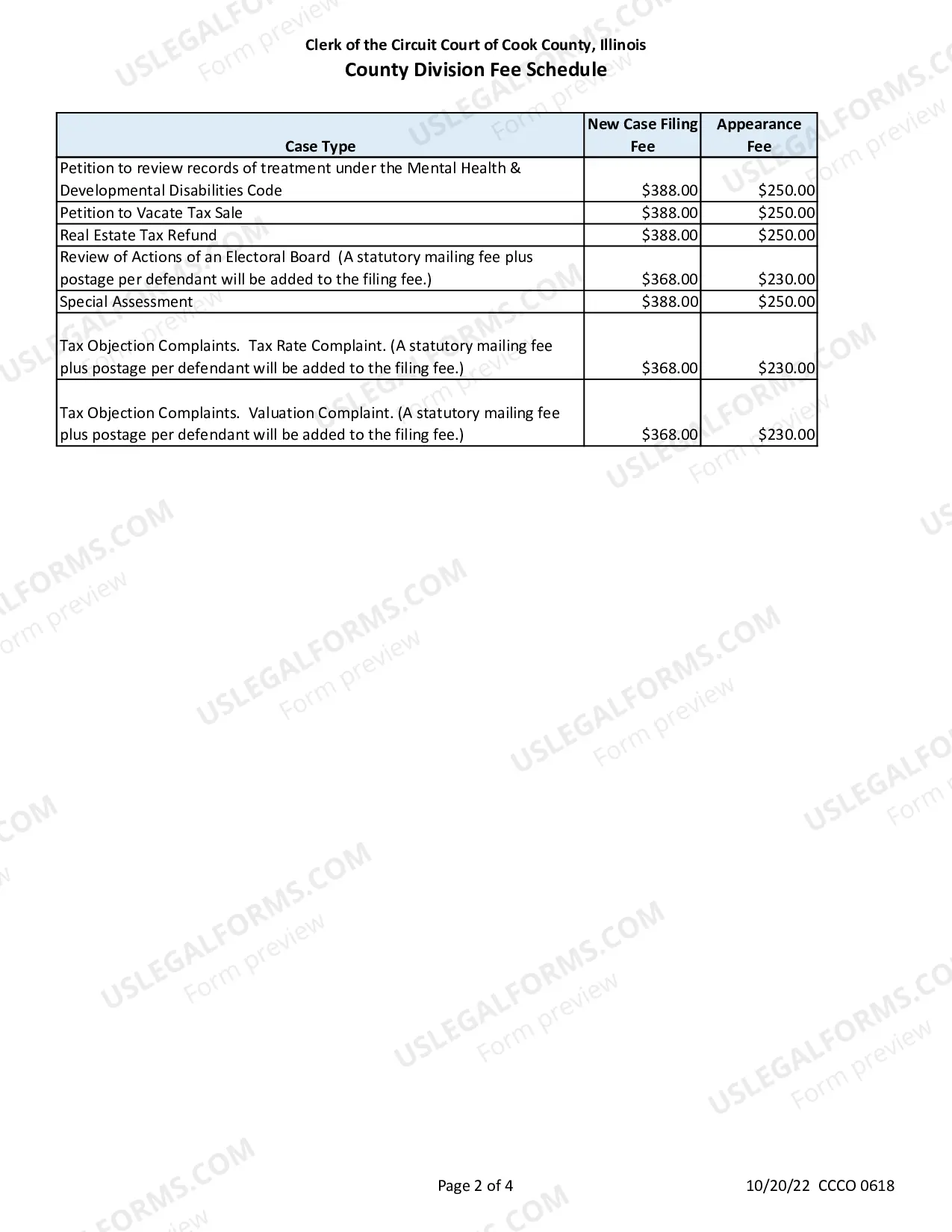 Clerk of the Circuit Court of Cook County, Illinois
County Division Fee Schedule

| Case Type | New Case Filing Fee | Appearance Fee |
|---|---|---|
| Petition to review records of treatment under the Mental Health & Developmental Disabilities Code | $388.00 | $250.00 |
| Petition to Vacate Tax Sale | $388.00 | $250.00 |
| Real Estate Tax Refund | $388.00 | $250.00 |
| Review of Actions of an Electoral Board (A statutory mailing fee plus postage per defendant will be added to the filing fee.) | $368.00 | $230.00 |
| Special Assessment | $388.00 | $250.00 |
| Tax Objection Complaints. Tax Rate Complaint. (A statutory mailing fee plus postage per defendant will be added to the filing fee.) | $368.00 | $230.00 |
| Tax Objection Complaints. Valuation Complaint. (A statutory mailing fee plus postage per defendant will be added to the filing fee.) | $368.00 | $230.00 |

Page 2 of 4

10/20/22 CCCO 0618

USLEGALFORMS.COM
Form preview